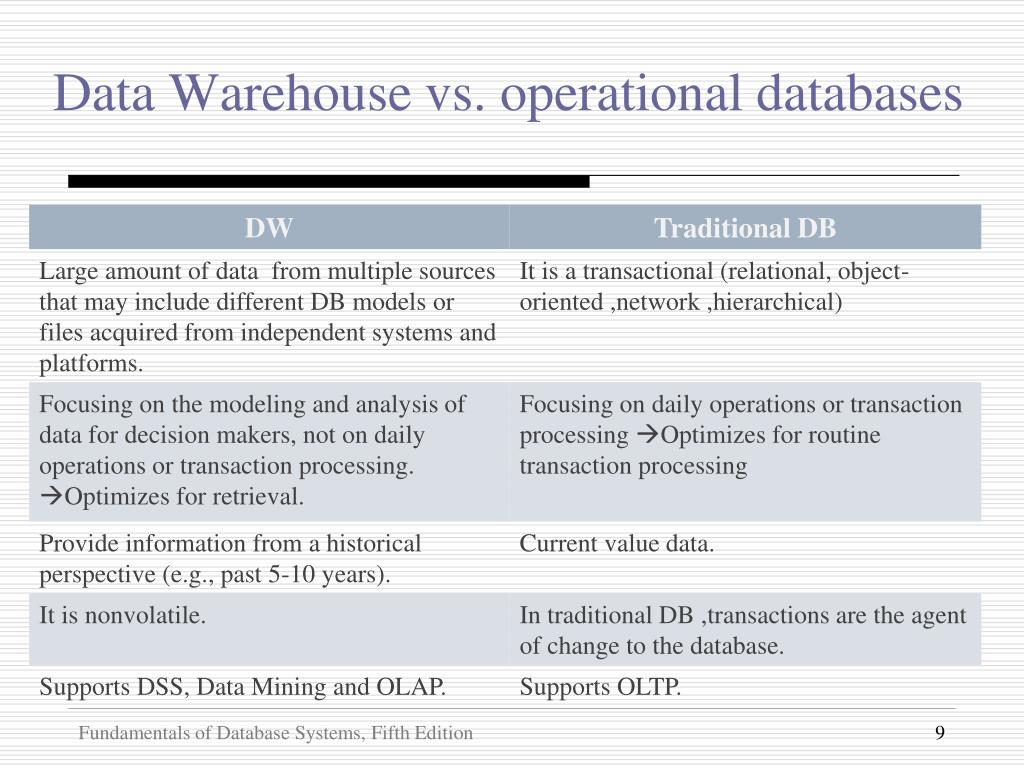 Data Warehouse vs. operational databases

| DW | Traditional DB |
|---|---|
| Large amount of data  from multiple sources that may include different DB models or files acquired from independent systems and platforms. | It is a transactional (relational, object-oriented ,network ,hierarchical) |
| Focusing on the modeling and analysis of data for decision makers, not on daily operations or transaction processing. →Optimizes for retrieval. | Focusing on daily operations or transaction processing →Optimizes for routine transaction processing |
| Provide information from a historical perspective (e.g., past 5-10 years). | Current value data. |
| It is nonvolatile. | In traditional DB ,transactions are the agent of change to the database. |
| Supports DSS, Data Mining and OLAP. | Supports OLTP. |

Fundamentals of Database Systems, Fifth Edition

9